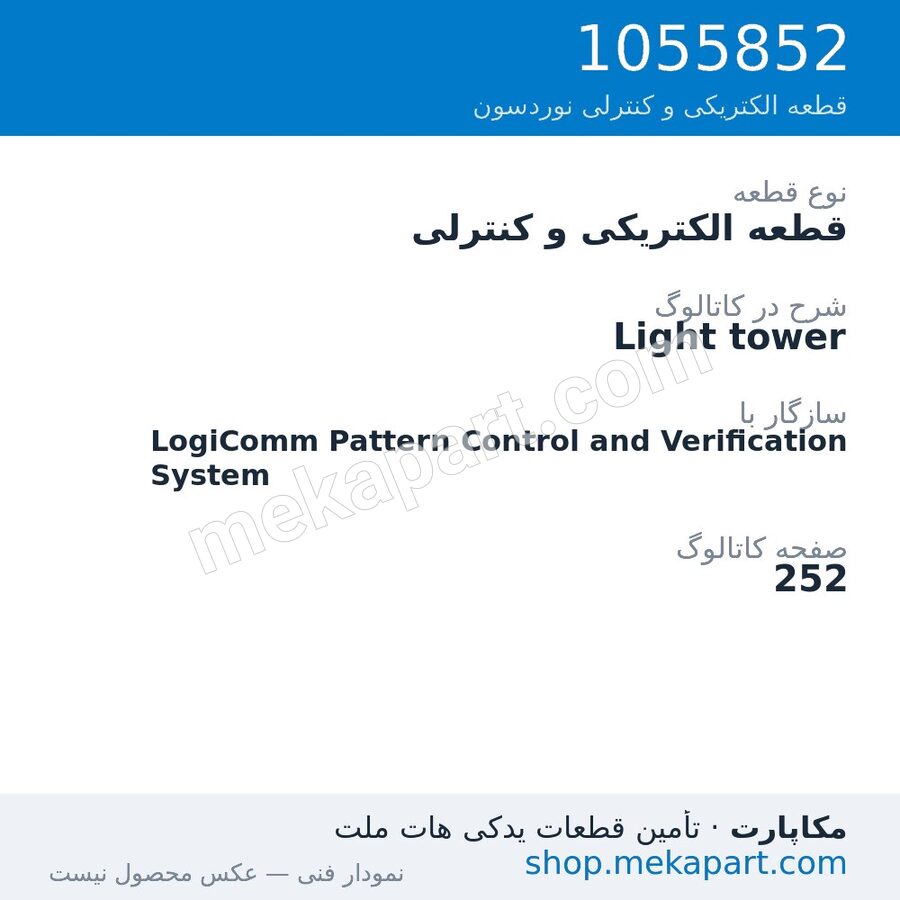 1055852
قطعه الکتریکی و کنترلی نوردسون

نوع قطعه
قطعه الکتریکی و کنترلی

شرح در کاتالوگ
Light tower

سازگار با
LogiComm Pattern Control and Verification System

صفحه کاتالوگ
252

mekapart.com

مکاپارت · تأمین قطعات یدکی هات ملت
shop.mekapart.com
نمودار فنی — عکس محصول نیست